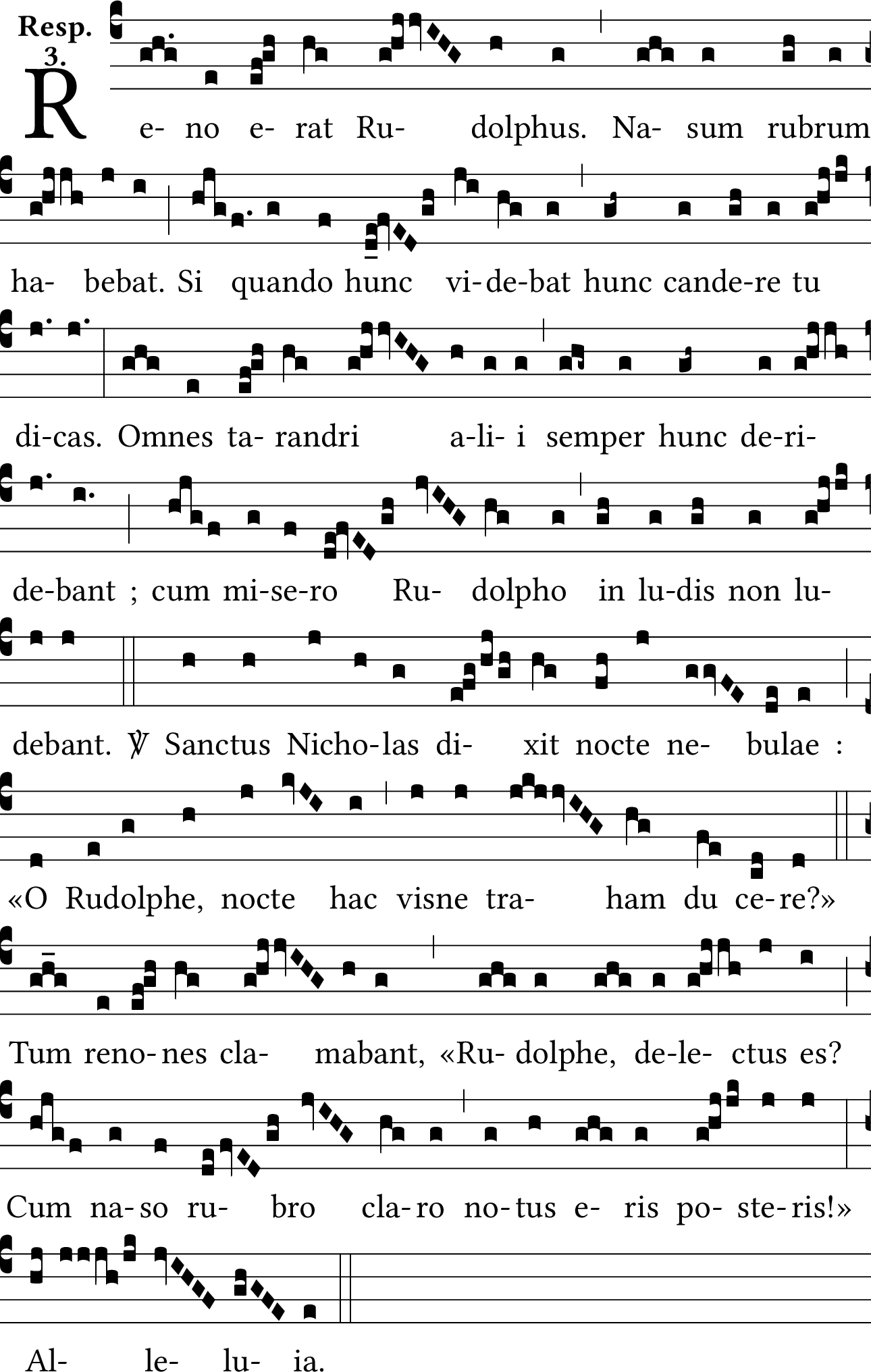 Resp. 3.

R e- no e- rat Ru- dolphus. Na- sum rubrum ha- bebat. Si quando hunc vi-de-bat hunc cande-re tu di-cas. Omnes ta- randri a-li- i semper hunc de-ri- de-bant ; cum mi-se-ro Ru- dolpho in lu-dis non lu- debant. ℣ Sanctus Nicho-las di- xit nocte ne- bulae : «O Rudolphe, nocte hac visne tra- ham du ce-re?» Tum reno-nes cla- mabant, «Ru- dolphe, de-le- ctus es? Cum na-so ru- bro cla-ro no-tus e- ris po- ste-ris!» Al- le- lu- ia.